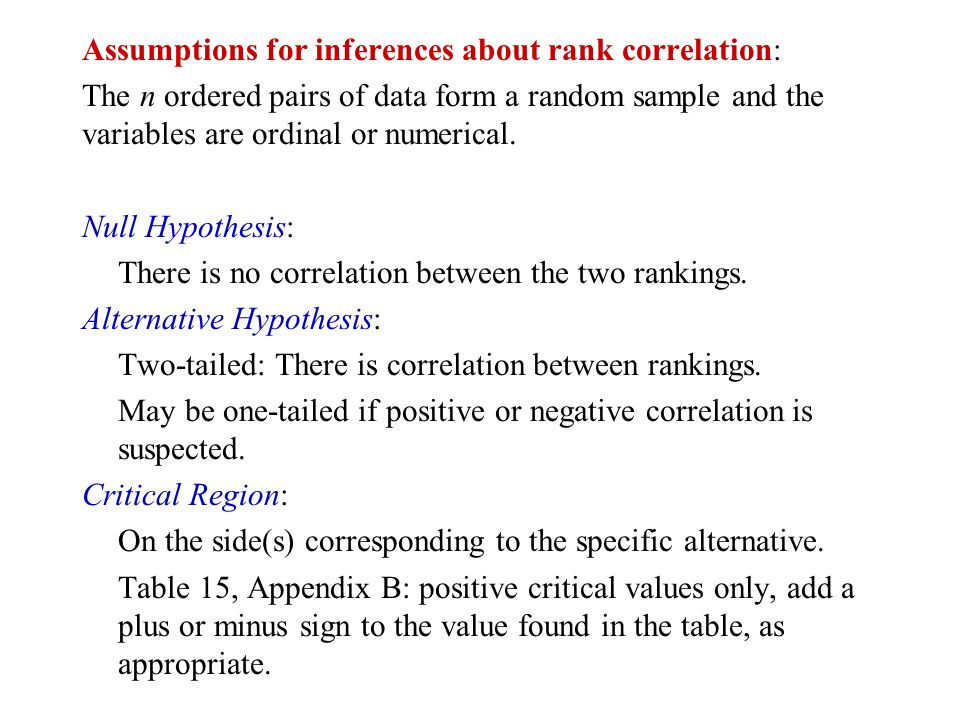 Assumptions for inferences about rank correlation:

The $n$ ordered pairs of data form a random sample and the variables are ordinal or numerical.

Null Hypothesis:

There is no correlation between the two rankings.

Alternative Hypothesis:

Two-tailed: There is correlation between rankings.

May be one-tailed if positive or negative correlation is suspected.

Critical Region:

On the side(s) corresponding to the specific alternative.

Table 15, Appendix B: positive critical values only, add a plus or minus sign to the value found in the table, as appropriate.